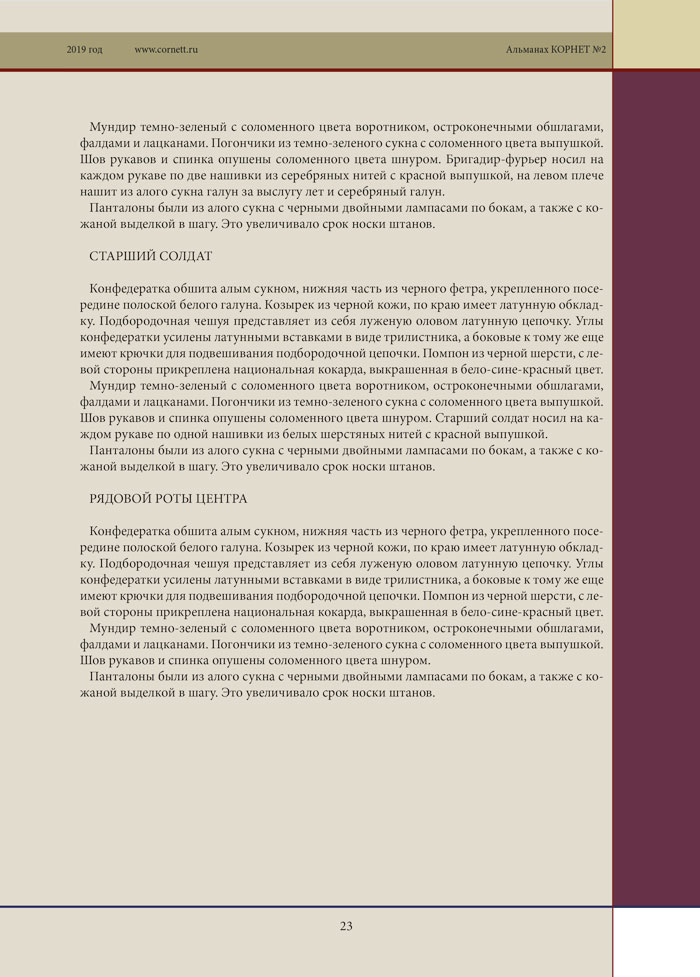 2019 год www.cornett.ru Альманах КОРНЕТ №2

Мундир темно-зеленый с соломенного цвета воротником, остроконечными обшлагами, фалдами и лацканами. Погончики из темно-зеленого сукна с соломенного цвета выпушкой. Шов рукавов и спинка опушены соломенного цвета шнуром. Бригадир-фурьер носил на каждом рукаве по две нашивки из серебряных нитей с красной выпушкой, на левом плече нашит из алого сукна галун за выслугу лет и серебряный галун.

Панталоны были из алого сукна с черными двойными лампасами по бокам, а также с кожаной выделкой в шагу. Это увеличивало срок носки штанов.

СТАРШИЙ СОЛДАТ

Конфедератка обшита алым сукном, нижняя часть из черного фетра, укрепленного посередине полоской белого галуна. Козырек из черной кожи, по краю имеет латунную обкладку. Подбородочная чешуя представляет из себя луженую оловом латунную цепочку. Углы конфедератки усилены латунными вставками в виде трилистника, а боковые к тому же еще имеют крючки для подвешивания подбородочной цепочки. Помпон из черной шерсти, с левой стороны прикреплена национальная кокарда, выкрашенная в бело-сине-красный цвет.

Мундир темно-зеленый с соломенного цвета воротником, остроконечными обшлагами, фалдами и лацканами. Погончики из темно-зеленого сукна с соломенного цвета выпушкой. Шов рукавов и спинка опушены соломенного цвета шнуром. Старший солдат носил на каждом рукаве по одной нашивки из белых шерстяных нитей с красной выпушкой.

Панталоны были из алого сукна с черными двойными лампасами по бокам, а также с кожаной выделкой в шагу. Это увеличивало срок носки штанов.

РЯДОВОЙ РОТЫ ЦЕНТРА

Конфедератка обшита алым сукном, нижняя часть из черного фетра, укрепленного посередине полоской белого галуна. Козырек из черной кожи, по краю имеет латунную обкладку. Подбородочная чешуя представляет из себя луженую оловом латунную цепочку. Углы конфедератки усилены латунными вставками в виде трилистника, а боковые к тому же еще имеют крючки для подвешивания подбородочной цепочки. Помпон из черной шерсти, с левой стороны прикреплена национальная кокарда, выкрашенная в бело-сине-красный цвет.

Мундир темно-зеленый с соломенного цвета воротником, остроконечными обшлагами, фалдами и лацканами. Погончики из темно-зеленого сукна с соломенного цвета выпушкой. Шов рукавов и спинка опушены соломенного цвета шнуром.

Панталоны были из алого сукна с черными двойными лампасами по бокам, а также с кожаной выделкой в шагу. Это увеличивало срок носки штанов.

23